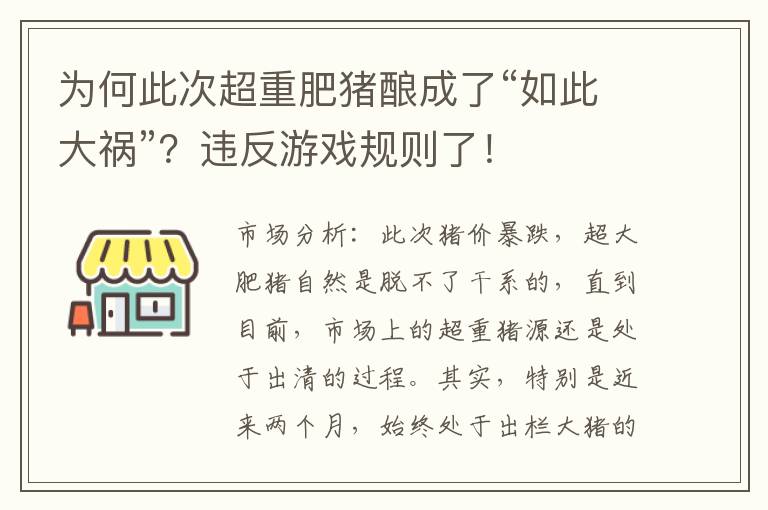 为何此次超重肥猪酿成了“如此大祸”？违反游戏规则了！

市场分析：此次猪价暴跌，超大肥猪自然是脱不了干系的，直到目前，市场上的超重猪源还是处于出清的过程。其实，特别是近来两个月，始终处于出栏大猪的